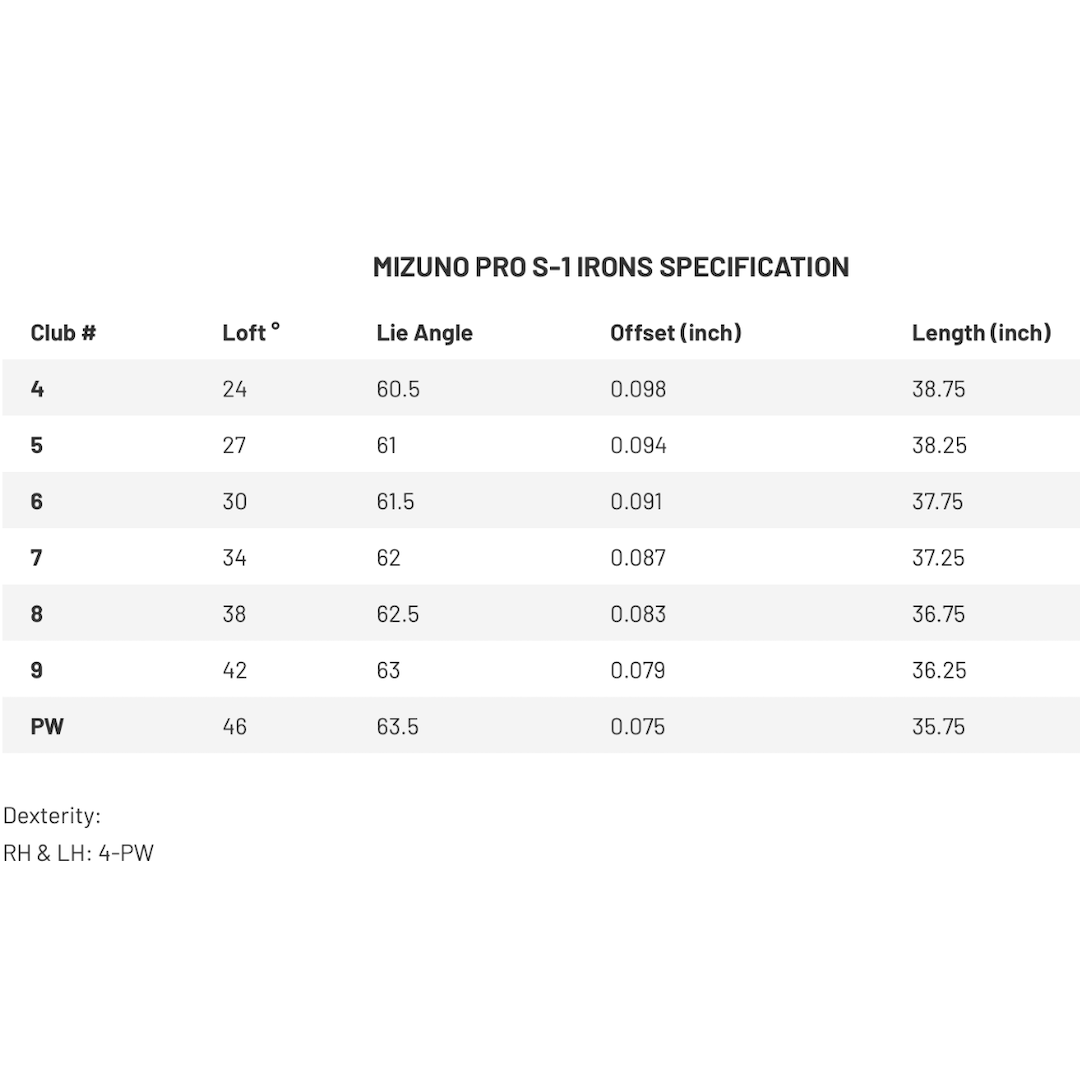 MIZUNO PRO S-1 IRONS SPECIFICATION

| Club # | Loft ° | Lie Angle | Offset (inch) | Length (inch) |
|---|---|---|---|---|
| 4 | 24 | 60.5 | 0.098 | 38.75 |
| 5 | 27 | 61 | 0.094 | 38.25 |
| 6 | 30 | 61.5 | 0.091 | 37.75 |
| 7 | 34 | 62 | 0.087 | 37.25 |
| 8 | 38 | 62.5 | 0.083 | 36.75 |
| 9 | 42 | 63 | 0.079 | 36.25 |
| PW | 46 | 63.5 | 0.075 | 35.75 |

Dexterity:
RH & LH: 4-PW